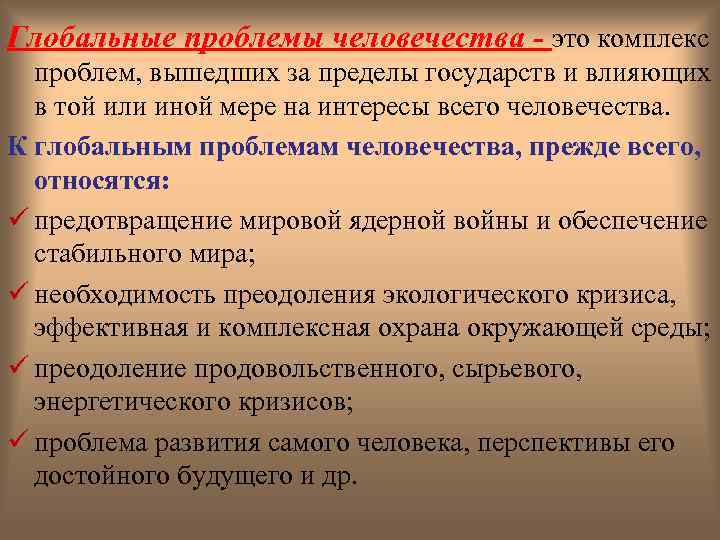 Глобальные проблемы человечества - это комплекс проблем, вышедших за пределы государств и влияющих в той или иной мере на интересы всего человечества.

К глобальным проблемам человечества, прежде всего, относятся:

✓ предотвращение мировой ядерной войны и обеспечение стабильного мира;

✓ необходимость преодоления экологического кризиса, эффективная и комплексная охрана окружающей среды;

✓ преодоление продовольственного, сырьевого, энергетического кризисов;

✓ проблема развития самого человека, перспективы его достойного будущего и др.